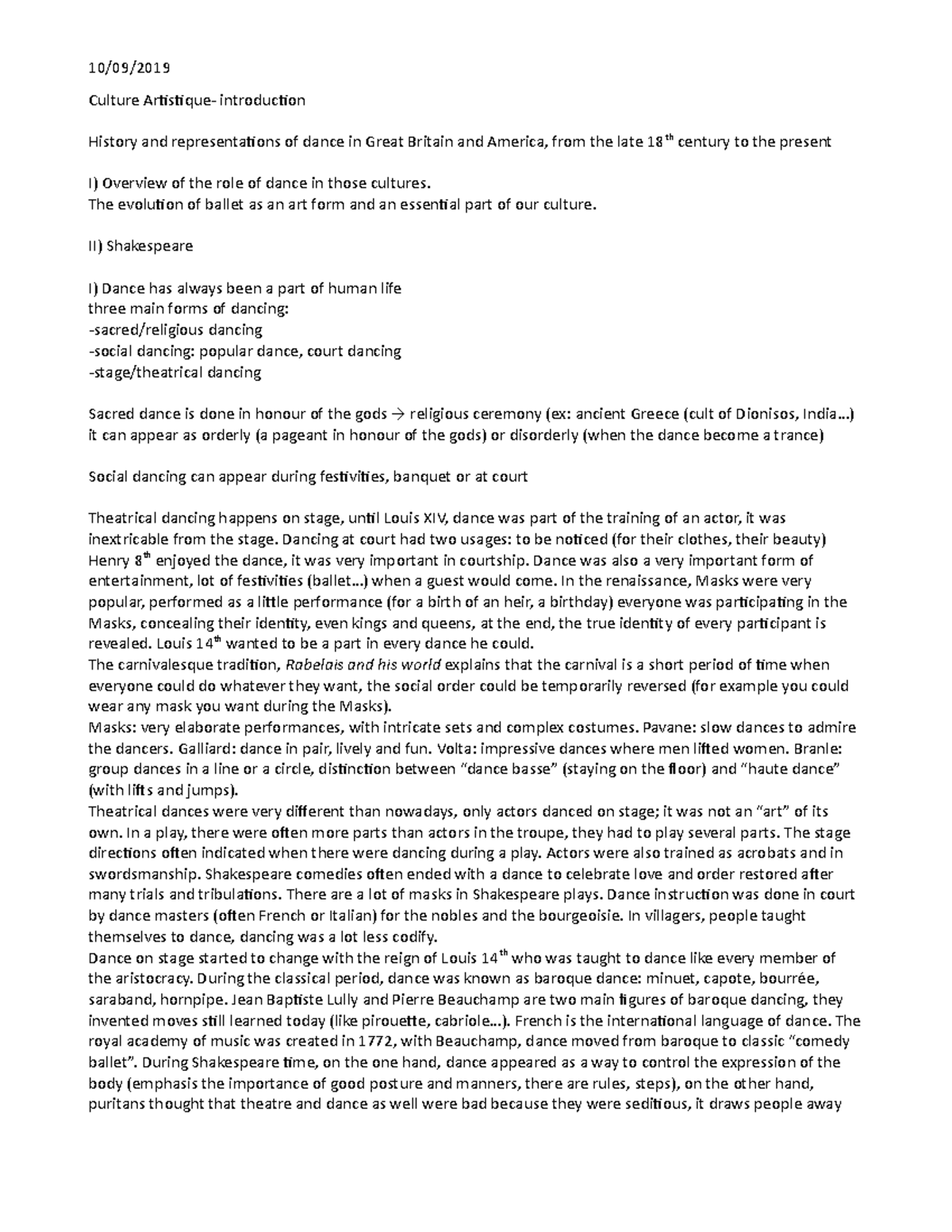 10/09/2019

Culture Artistique- introduction

History and representations of dance in Great Britain and America, from the late 18$^{th}$ century to the present

I) Overview of the role of dance in those cultures.
The evolution of ballet as an art form and an essential part of our culture.

II) Shakespeare

I) Dance has always been a part of human life
three main forms of dancing:
-sacred/religious dancing
-social dancing: popular dance, court dancing
-stage/theatrical dancing

Sacred dance is done in honour of the gods → religious ceremony (ex: ancient Greece (cult of Dionisos, India…) it can appear as orderly (a pageant in honour of the gods) or disorderly (when the dance become a trance)

Social dancing can appear during festivities, banquet or at court

Theatrical dancing happens on stage, until Louis XIV, dance was part of the training of an actor, it was inextricable from the stage. Dancing at court had two usages: to be noticed (for their clothes, their beauty) Henry 8$^{th}$ enjoyed the dance, it was very important in courtship. Dance was also a very important form of entertainment, lot of festivities (ballet…) when a guest would come. In the renaissance, Masks were very popular, performed as a little performance (for a birth of an heir, a birthday) everyone was participating in the Masks, concealing their identity, even kings and queens, at the end, the true identity of every participant is revealed. Louis 14$^{th}$ wanted to be a part in every dance he could.
The carnivalesque tradition, Rabelais and his world explains that the carnival is a short period of time when everyone could do whatever they want, the social order could be temporarily reversed (for example you could wear any mask you want during the Masks).
Masks: very elaborate performances, with intricate sets and complex costumes. Pavane: slow dances to admire the dancers. Galliard: dance in pair, lively and fun. Volta: impressive dances where men lifted women. Branle: group dances in a line or a circle, distinction between “dance basse” (staying on the floor) and “haute dance” (with lifts and jumps).
Theatrical dances were very different than nowadays, only actors danced on stage; it was not an “art” of its own. In a play, there were often more parts than actors in the troupe, they had to play several parts. The stage directions often indicated when there were dancing during a play. Actors were also trained as acrobats and in swordsmanship. Shakespeare comedies often ended with a dance to celebrate love and order restored after many trials and tribulations. There are a lot of masks in Shakespeare plays. Dance instruction was done in court by dance masters (often French or Italian) for the nobles and the bourgeoisie. In villagers, people taught themselves to dance, dancing was a lot less codify.
Dance on stage started to change with the reign of Louis 14$^{th}$ who was taught to dance like every member of the aristocracy. During the classical period, dance was known as baroque dance: minuet, capote, bourrée, saraband, hornpipe. Jean Baptiste Lully and Pierre Beauchamp are two main figures of baroque dancing, they invented moves still learned today (like pirouette, cabriole…). French is the international language of dance. The royal academy of music was created in 1772, with Beauchamp, dance moved from baroque to classic “comedy ballet”. During Shakespeare time, on the one hand, dance appeared as a way to control the expression of the body (emphasis the importance of good posture and manners, there are rules, steps), on the other hand, puritans thought that theatre and dance as well were bad because they were seditious, it draws people away